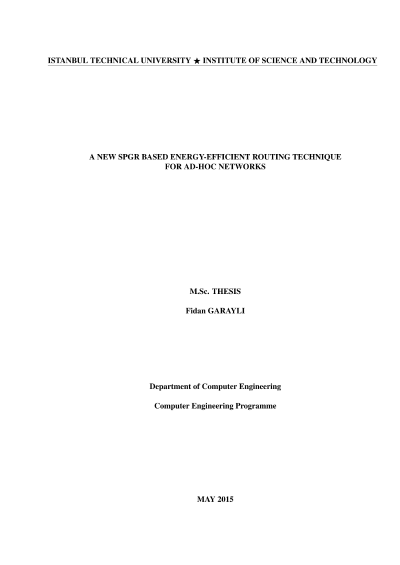 ISTANBUL TECHNICAL UNIVERSITY ★ INSTITUTE OF SCIENCE AND TECHNOLOGY

A NEW SPGR BASED ENERGY-EFFICIENT ROUTING TECHNIQUE
FOR AD-HOC NETWORKS

M.Sc. THESIS

Fidan GARAYLI

Department of Computer Engineering

Computer Engineering Programme

MAY 2015